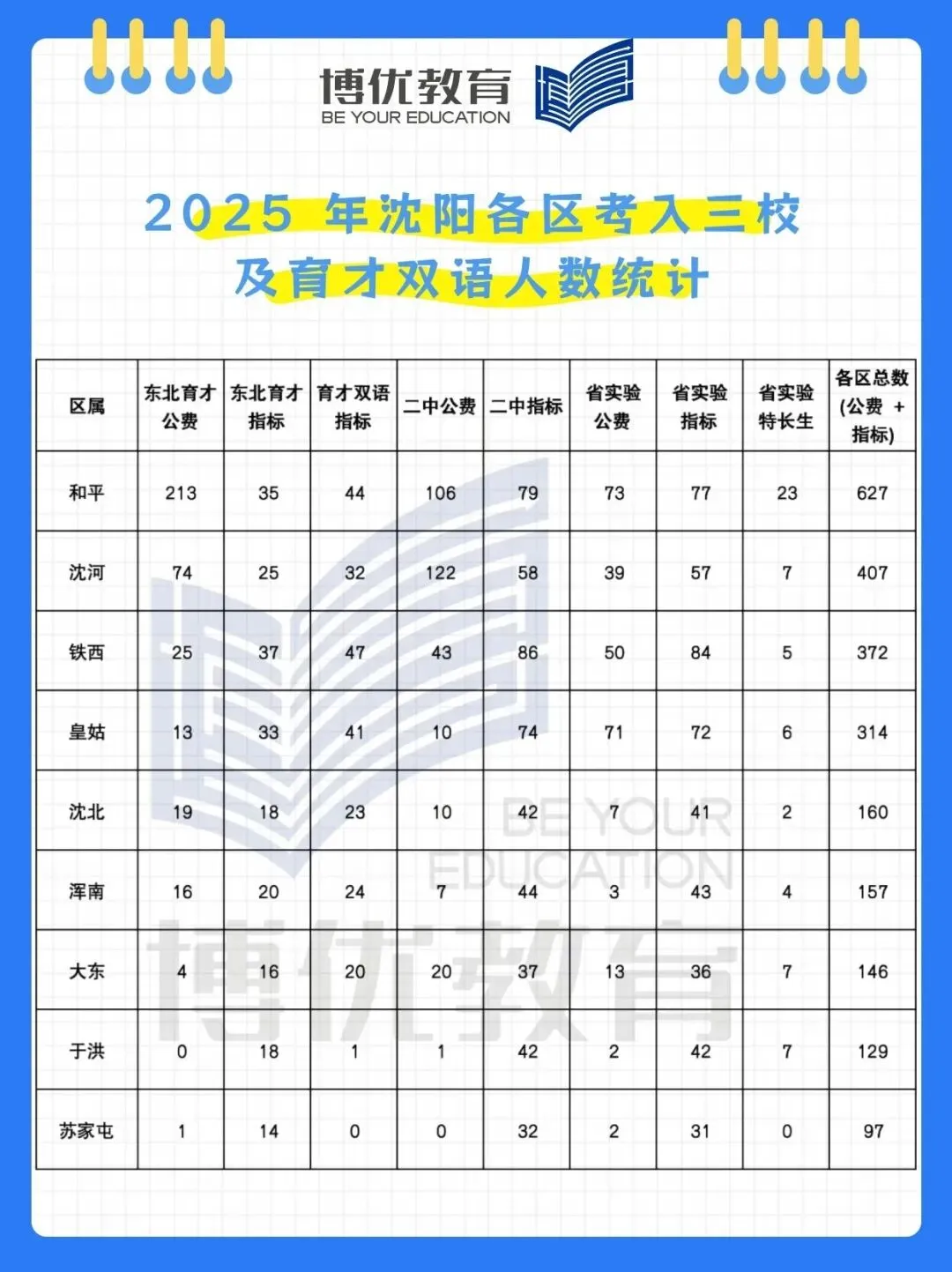 博优教育
BE YOUR EDUCATION

2025 年沈阳各区考入三校及育才双语人数统计

| 区属 | 东北育才公费 | 东北育才指标 | 育才双语指标 | 二中公费 | 二中指标 | 省实验公费 | 省实验指标 | 省实验特长生 | 各区总数(公费 + 指标) |
|---|---|---|---|---|---|---|---|---|---|
| 和平 | 213 | 35 | 44 | 106 | 79 | 73 | 77 | 23 | 627 |
| 沈河 | 74 | 25 | 32 | 122 | 58 | 39 | 57 | 7 | 407 |
| 铁西 | 25 | 37 | 47 | 43 | 86 | 50 | 84 | 5 | 372 |
| 皇姑 | 13 | 33 | 41 | 10 | 74 | 71 | 72 | 6 | 314 |
| 沈北 | 19 | 18 | 23 | 10 | 42 | 7 | 41 | 2 | 160 |
| 浑南 | 16 | 20 | 24 | 7 | 44 | 3 | 43 | 4 | 157 |
| 大东 | 4 | 16 | 20 | 20 | 37 | 13 | 36 | 7 | 146 |
| 于洪 | 0 | 18 | 1 | 1 | 42 | 2 | 42 | 7 | 129 |
| 苏家屯 | 1 | 14 | 0 | 0 | 32 | 2 | 31 | 0 | 97 |

BE YOUR EDUCATION
博优教育